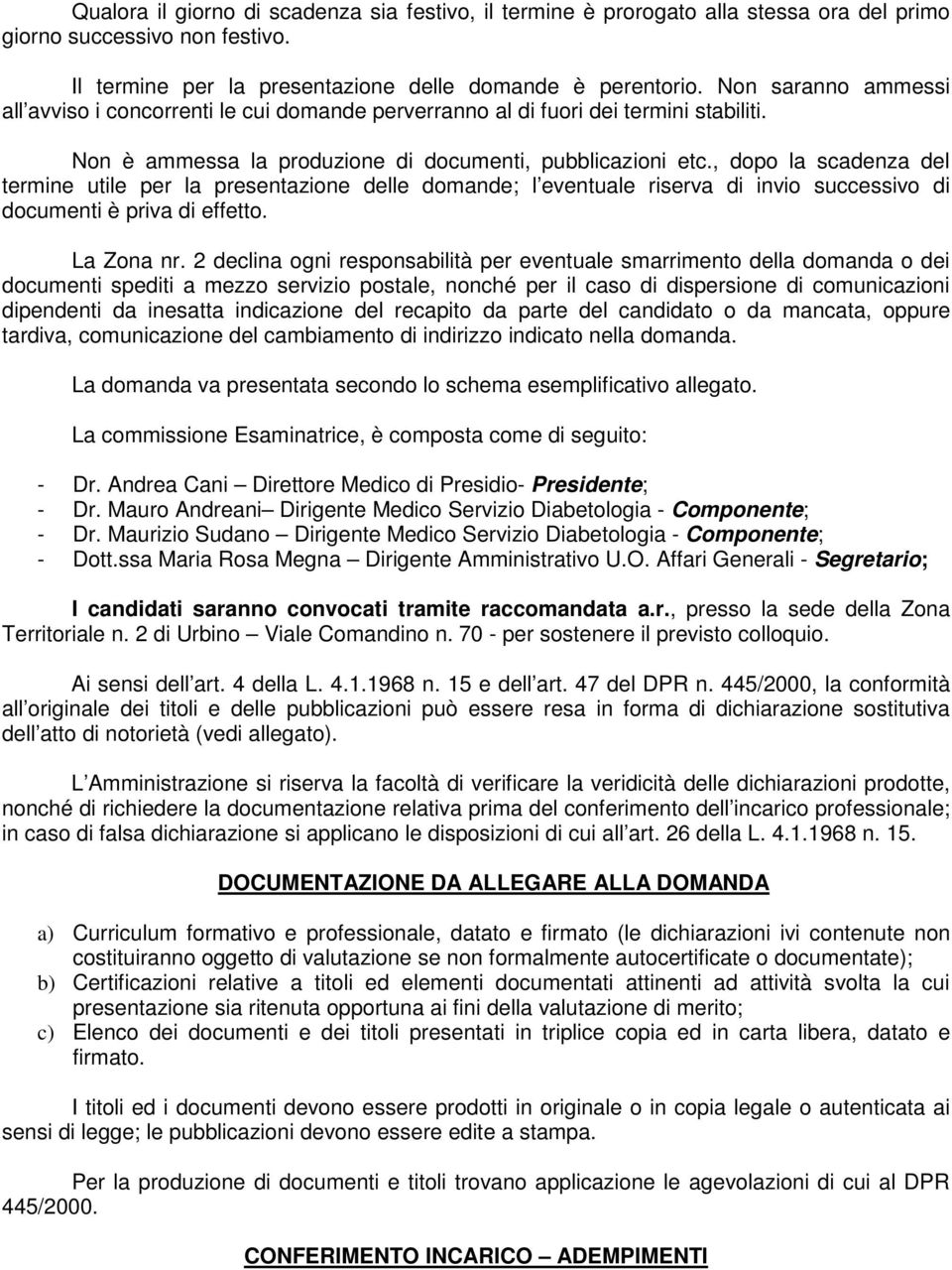 Qualora il giorno di scadenza sia festivo, il termine è prorogato alla stessa ora del primo giorno successivo non festivo.

Il termine per la presentazione delle domande è perentorio. Non saranno ammessi all avviso i concorrenti le cui domande perverranno al di fuori dei termini stabiliti.

Non è ammessa la produzione di documenti, pubblicazioni etc., dopo la scadenza del termine utile per la presentazione delle domande; l eventuale riserva di invio successivo di documenti è priva di effetto.

La Zona nr. 2 declina ogni responsabilità per eventuale smarrimento della domanda o dei documenti spediti a mezzo servizio postale, nonché per il caso di dispersione di comunicazioni dipendenti da inesatta indicazione del recapito da parte del candidato o da mancata, oppure tardiva, comunicazione del cambiamento di indirizzo indicato nella domanda.

La domanda va presentata secondo lo schema esemplificativo allegato.

La commissione Esaminatrice, è composta come di seguito:

- Dr. Andrea Cani – Direttore Medico di Presidio- Presidente;
- Dr. Mauro Andreani– Dirigente Medico Servizio Diabetologia - Componente;
- Dr. Maurizio Sudano – Dirigente Medico Servizio Diabetologia - Componente;
- Dott.ssa Maria Rosa Megna – Dirigente Amministrativo U.O. Affari Generali - Segretario;

I candidati saranno convocati tramite raccomandata a.r., presso la sede della Zona Territoriale n. 2 di Urbino – Viale Comandino n. 70 - per sostenere il previsto colloquio.

Ai sensi dell art. 4 della L. 4.1.1968 n. 15 e dell art. 47 del DPR n. 445/2000, la conformità all originale dei titoli e delle pubblicazioni può essere resa in forma di dichiarazione sostitutiva dell atto di notorietà (vedi allegato).

L Amministrazione si riserva la facoltà di verificare la veridicità delle dichiarazioni prodotte, nonché di richiedere la documentazione relativa prima del conferimento dell incarico professionale; in caso di falsa dichiarazione si applicano le disposizioni di cui all art. 26 della L. 4.1.1968 n. 15.

DOCUMENTAZIONE DA ALLEGARE ALLA DOMANDA

a) Curriculum formativo e professionale, datato e firmato (le dichiarazioni ivi contenute non costituiranno oggetto di valutazione se non formalmente autocertificate o documentate);
b) Certificazioni relative a titoli ed elementi documentati attinenti ad attività svolta la cui presentazione sia ritenuta opportuna ai fini della valutazione di merito;
c) Elenco dei documenti e dei titoli presentati in triplice copia ed in carta libera, datato e firmato.

I titoli ed i documenti devono essere prodotti in originale o in copia legale o autenticata ai sensi di legge; le pubblicazioni devono essere edite a stampa.

Per la produzione di documenti e titoli trovano applicazione le agevolazioni di cui al DPR 445/2000.

CONFERIMENTO INCARICO – ADEMPIMENTI